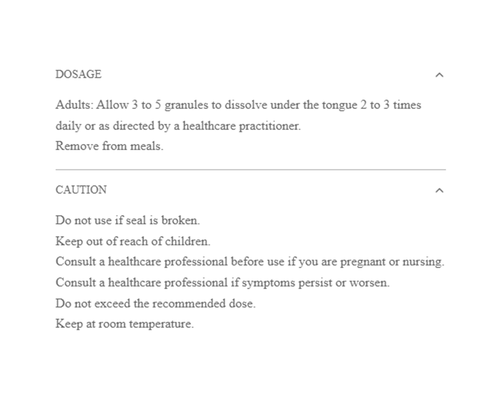 DOSAGE

Adults: Allow 3 to 5 granules to dissolve under the tongue 2 to 3 times daily or as directed by a healthcare practitioner.
Remove from meals.

CAUTION

Do not use if seal is broken.
Keep out of reach of children.
Consult a healthcare professional before use if you are pregnant or nursing.
Consult a healthcare professional if symptoms persist or worsen.
Do not exceed the recommended dose.
Keep at room temperature.